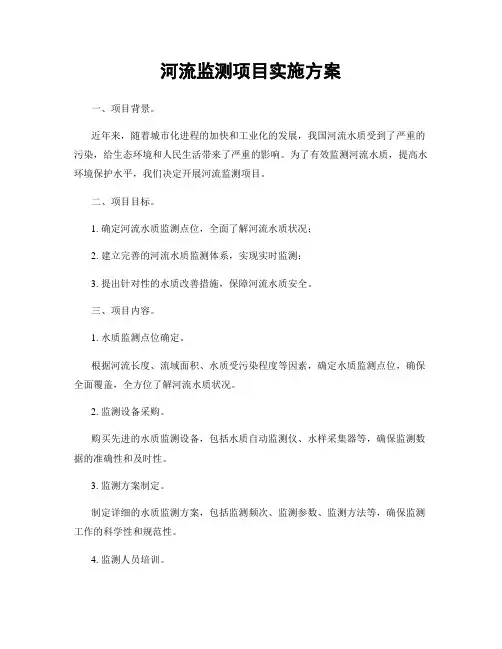 河流监测项目实施方案

一、项目背景。

近年来，随着城市化进程的加快和工业化的发展，我国河流水质受到了严重的污染，给生态环境和人民生活带来了严重的影响。为了有效监测河流水质，提高水环境保护水平，我们决定开展河流监测项目。

二、项目目标。

1. 确定河流水质监测点位，全面了解河流水质状况；

2. 建立完善的河流水质监测体系，实现实时监测；

3. 提出针对性的水质改善措施，保障河流水质安全。

三、项目内容。

1. 水质监测点位确定。

根据河流长度、流域面积、水质受污染程度等因素，确定水质监测点位，确保全面覆盖，全方位了解河流水质状况。

2. 监测设备采购。

购买先进的水质监测设备，包括水质自动监测仪、水样采集器等，确保监测数据的准确性和及时性。

3. 监测方案制定。

制定详细的水质监测方案，包括监测频次、监测参数、监测方法等，确保监测工作的科学性和规范性。

4. 监测人员培训。